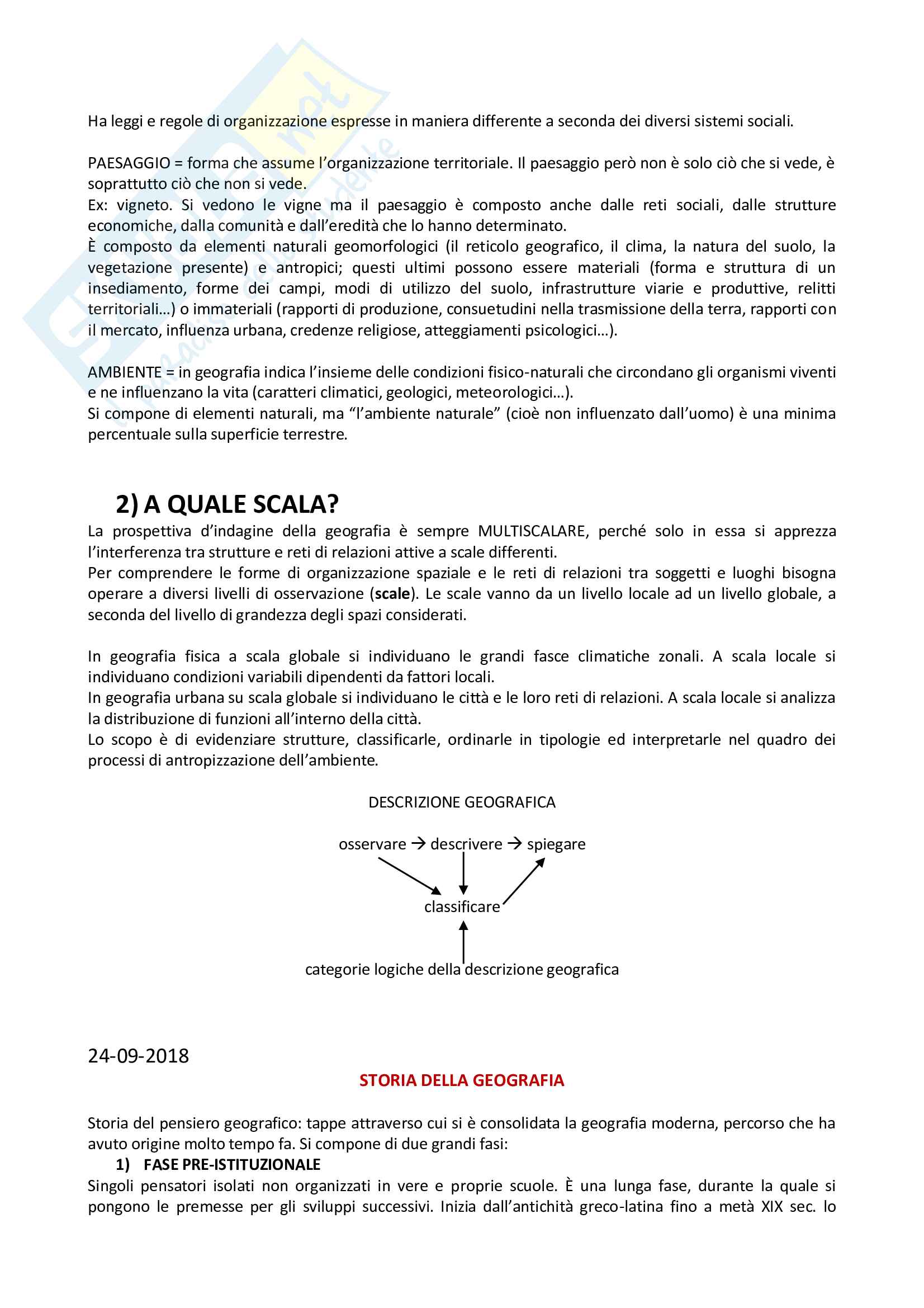 Ha leggi e regole di organizzazione espresse in maniera differente a seconda dei diversi sistemi sociali.

PAESAGGIO = forma che assume l'organizzazione territoriale. Il paesaggio però non è solo ciò che si vede, è soprattutto ciò che non si vede.
Ex: vigneto. Si vedono le vigne ma il paesaggio è composto anche dalle reti sociali, dalle strutture economiche, dalla comunità e dall'eredità che lo hanno determinato.
È composto da elementi naturali geomorfologici (il reticolo geografico, il clima, la natura del suolo, la vegetazione presente) e antropici; questi ultimi possono essere materiali (forma e struttura di un insediamento, forme dei campi, modi di utilizzo del suolo, infrastrutture viarie e produttive, relitti territoriali…) o immateriali (rapporti di produzione, consuetudini nella trasmissione della terra, rapporti con il mercato, influenza urbana, credenze religiose, atteggiamenti psicologici…).

AMBIENTE = in geografia indica l'insieme delle condizioni fisico-naturali che circondano gli organismi viventi e ne influenzano la vita (caratteri climatici, geologici, meteorologici…).
Si compone di elementi naturali, ma "l'ambiente naturale" (cioè non influenzato dall'uomo) è una minima percentuale sulla superficie terrestre.

2) A QUALE SCALA?
La prospettiva d'indagine della geografia è sempre MULTISCALARE, perché solo in essa si apprezza l'interferenza tra strutture e reti di relazioni attive a scale differenti.
Per comprendere le forme di organizzazione spaziale e le reti di relazioni tra soggetti e luoghi bisogna operare a diversi livelli di osservazione (scale). Le scale vanno da un livello locale ad un livello globale, a seconda del livello di grandezza degli spazi considerati.

In geografia fisica a scala globale si individuano le grandi fasce climatiche zonali. A scala locale si individuano condizioni variabili dipendenti da fattori locali.
In geografia urbana su scala globale si individuano le città e le loro reti di relazioni. A scala locale si analizza la distribuzione di funzioni all'interno della città.
Lo scopo è di evidenziare strutture, classificarle, ordinarle in tipologie ed interpretarle nel quadro dei processi di antropizzazione dell'ambiente.

DESCRIZIONE GEOGRAFICA

osservare → descrivere → spiegare

classificare

categorie logiche della descrizione geografica

24-09-2018

STORIA DELLA GEOGRAFIA

Storia del pensiero geografico: tappe attraverso cui si è consolidata la geografia moderna, percorso che ha avuto origine molto tempo fa. Si compone di due grandi fasi:
1) FASE PRE-ISTITUZIONALE
Singoli pensatori isolati non organizzati in vere e proprie scuole. È una lunga fase, durante la quale si pongono le premesse per gli sviluppi successivi. Inizia dall'antichità greco-latina fino a metà XIX sec. lo